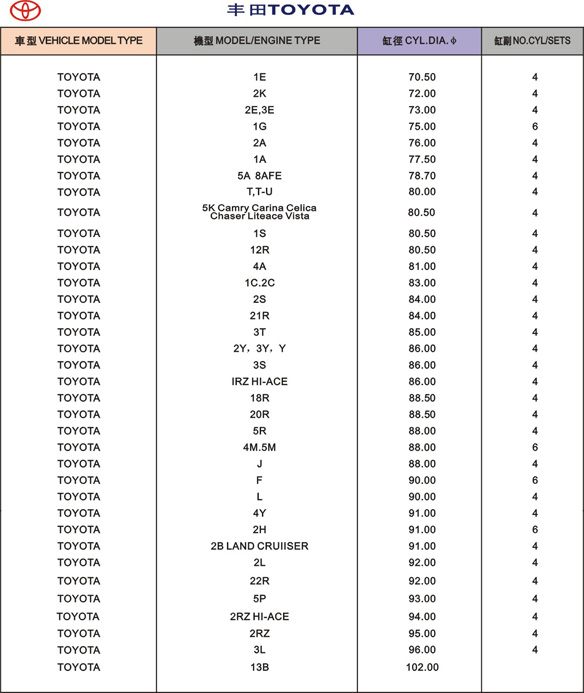 丰田TOYOTA

| 車型 VEHICLE MODEL TYPE | 機型 MODEL/ENGINE TYPE | 缸徑 CYL.DIA. ϕ | 缸副 NO.CYL/SETS |
|---|---|---|---|
| TOYOTA | 1E | 70.50 | 4 |
| TOYOTA | 2K | 72.00 | 4 |
| TOYOTA | 2E,3E | 73.00 | 4 |
| TOYOTA | 1G | 75.00 | 6 |
| TOYOTA | 2A | 76.00 | 4 |
| TOYOTA | 1A | 77.50 | 4 |
| TOYOTA | 5A 8AFE | 78.70 | 4 |
| TOYOTA | T,T-U | 80.00 | 4 |
| TOYOTA | 5K Camry Carina Celica Chaser Liteace Vista | 80.50 | 4 |
| TOYOTA | 1S | 80.50 | 4 |
| TOYOTA | 12R | 80.50 | 4 |
| TOYOTA | 4A | 81.00 | 4 |
| TOYOTA | 1C.2C | 83.00 | 4 |
| TOYOTA | 2S | 84.00 | 4 |
| TOYOTA | 21R | 84.00 | 4 |
| TOYOTA | 3T | 85.00 | 4 |
| TOYOTA | 2Y，3Y，Y | 86.00 | 4 |
| TOYOTA | 3S | 86.00 | 4 |
| TOYOTA | IRZ HI-ACE | 86.00 | 4 |
| TOYOTA | 18R | 88.50 | 4 |
| TOYOTA | 20R | 88.50 | 4 |
| TOYOTA | 5R | 88.00 | 4 |
| TOYOTA | 4M.5M | 88.00 | 6 |
| TOYOTA | J | 88.00 | 4 |
| TOYOTA | F | 90.00 | 6 |
| TOYOTA | L | 90.00 | 4 |
| TOYOTA | 4Y | 91.00 | 4 |
| TOYOTA | 2H | 91.00 | 6 |
| TOYOTA | 2B LAND CRUIISER | 91.00 | 4 |
| TOYOTA | 2L | 92.00 | 4 |
| TOYOTA | 22R | 92.00 | 4 |
| TOYOTA | 5P | 93.00 | 4 |
| TOYOTA | 2RZ HI-ACE | 94.00 | 4 |
| TOYOTA | 2RZ | 95.00 | 4 |
| TOYOTA | 3L | 96.00 | 4 |
| TOYOTA | 13B | 102.00 | |